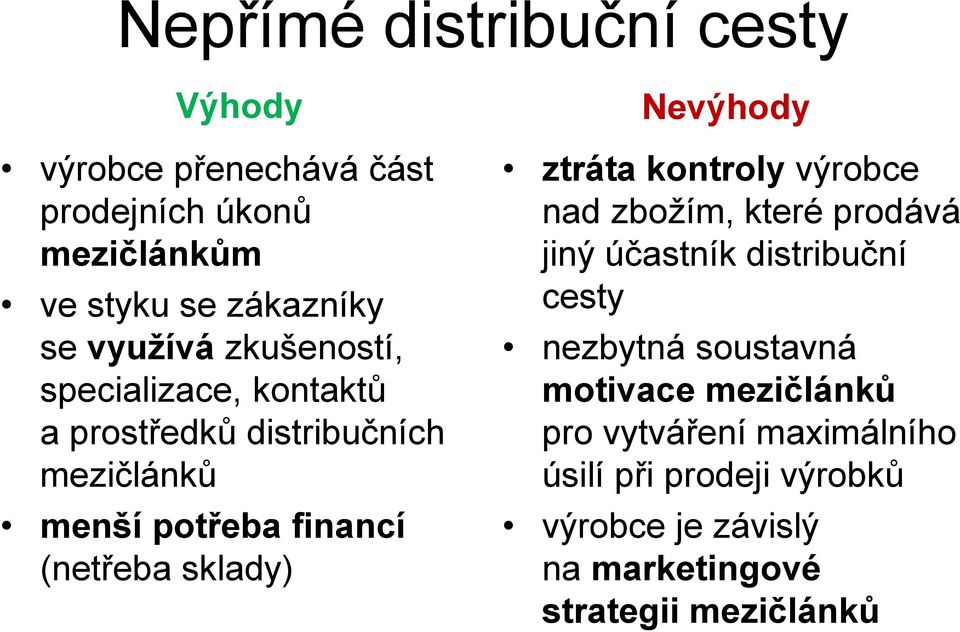 Nepřímé distribuční cesty

Výhody

• výrobce přenechává část prodejních úkonů mezičlánkům
• ve styku se zákazníky se využívá zkušeností, specializace, kontaktů a prostředků distribučních mezičlánků
• menší potřeba financí (netřeba sklady)

Nevýhody

• ztráta kontroly výrobce nad zbožím, které prodává jiný účastník distribuční cesty
• nezbytná soustavná motivace mezičlánků pro vytváření maximálního úsilí při prodeji výrobků
• výrobce je závislý na marketingové strategii mezičlánků